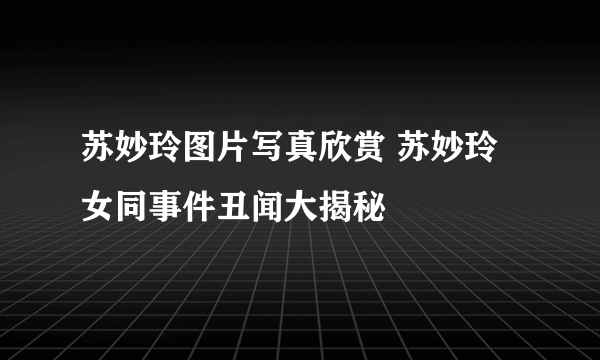 苏妙玲图片写真欣赏 苏妙玲女同事件丑闻大揭秘